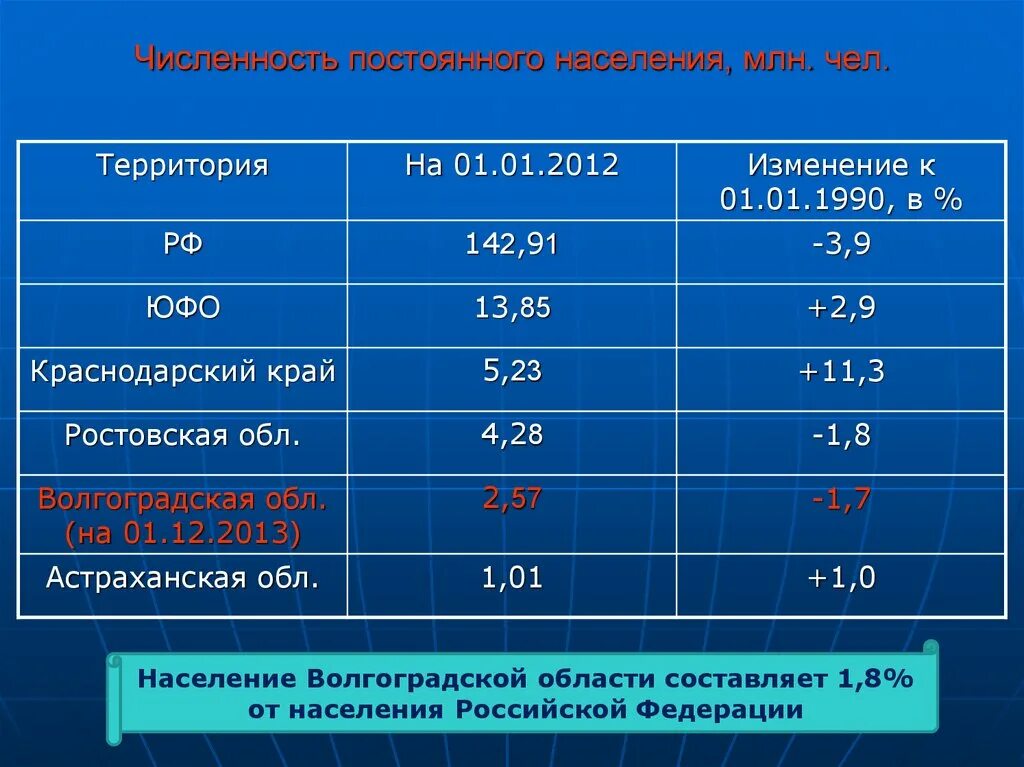 Численность постоянного населения, млн. чел.

| Территория | На 01.01.2012 | Изменение к 01.01.1990, в % |
|---|---|---|
| РФ | 142,91 | -3,9 |
| ЮФО | 13,85 | +2,9 |
| Краснодарский край | 5,23 | +11,3 |
| Ростовская обл. | 4,28 | -1,8 |
| Волгоградская обл. (на 01.12.2013) | 2,57 | -1,7 |
| Астраханская обл. | 1,01 | +1,0 |

Население Волгоградской области составляет 1,8% от населения Российской Федерации